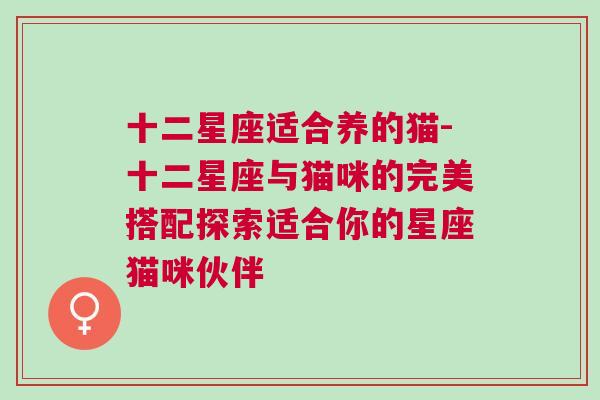 十二星座适合养的猫-十二星座与猫咪的完美搭配探索适合你的星座猫咪伙伴